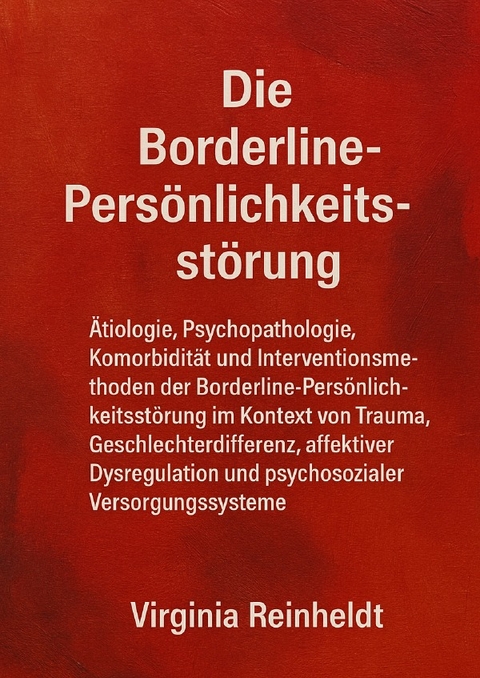 Die Borderline-Persönlichkeitsstörung

Ätiologie, Psychopathologie, Komorbidität und Interventionsmethoden der Borderline-Persönlichkeitsstörung im Kontext von Trauma, Geschlechterdifferenz, affektiver Dysregulation und psychosozialer Versorgungssysteme

Virginia Reinheldt